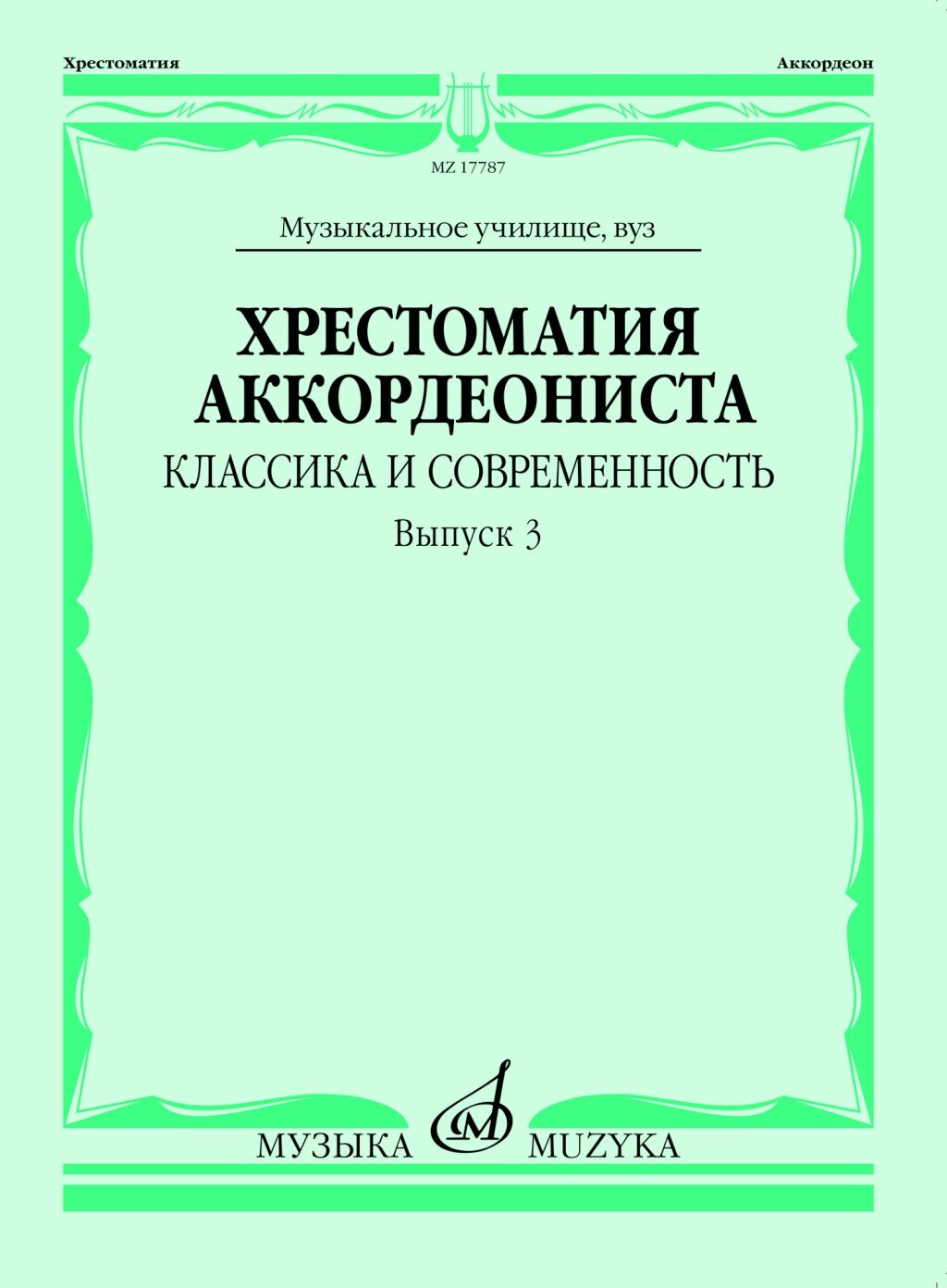 Хрестоматия

Аккордеон

MZ 17787

Музыкальное училище, вуз

ХРЕСТОМАТИЯ АККОРДЕОНИСТА

КЛАССИКА И СОВРЕМЕННОСТЬ

Выпуск 3

МУЗЫКА MUZYKA